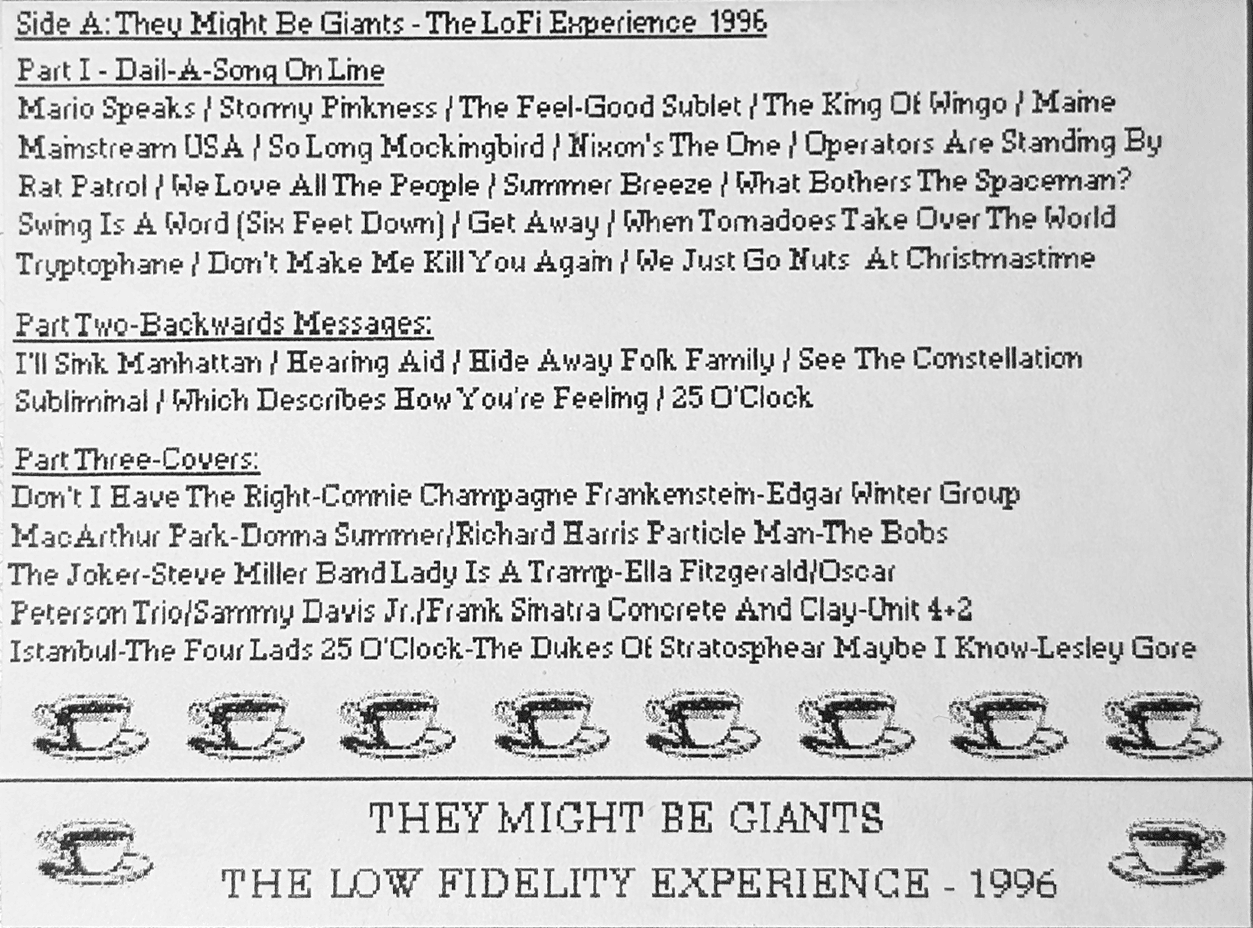 Side A: They Might Be Giants - The LoFi Experience 1996

Part I - Dail-A-Song On Line

Mario Speaks / Stormy Pinkness / The Feel-Good Sublet / The King Of Wingo / Maine Mainstream USA / So Long Mockingbird / Nixon's The One / Operators Are Standing By Rat Patrol / We Love All The People / Summer Breeze / What Bothers The Spaceman? Swing Is A Word (Six Feet Down) / Get Away / When Tornadoes Take Over The World Tryptophane / Don't Make Me Kill You Again / We Just Go Nuts At Christmastime

Part Two-Backwards Messages:

I'll Sink Manhattan / Hearing Aid / Hide Away Folk Family / See The Constellation Subliminal / Which Describes How You're Feeling / 25 O'Clock

Part Three-Covers:

Don't I Have The Right-Connie Champagne Frankenstein-Edgar Winter Group MacArthur Park-Donna Summer/Richard Harris Particle Man-The Bobs The Joker-Steve Miller Band Lady Is A Tramp-Ella Fitzgerald/Oscar Peterson Trio/Sammy Davis Jr./Frank Sinatra Concrete And Clay-Unit 4+2 Istanbul-The Four Lads 25 O'Clock-The Dukes Of Stratosphear Maybe I Know-Lesley Gore

THEY MIGHT BE GIANTS

THE LOW FIDELITY EXPERIENCE - 1996